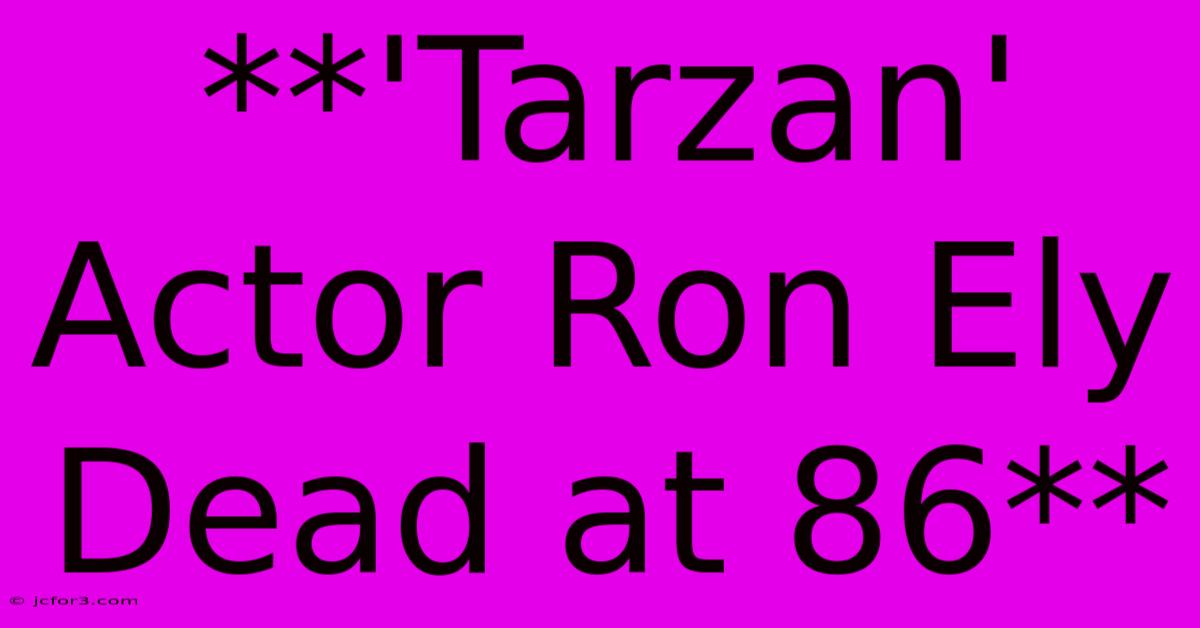 **'Tarzan' Actor Ron Ely Dead at 86**

© jcfor3.com